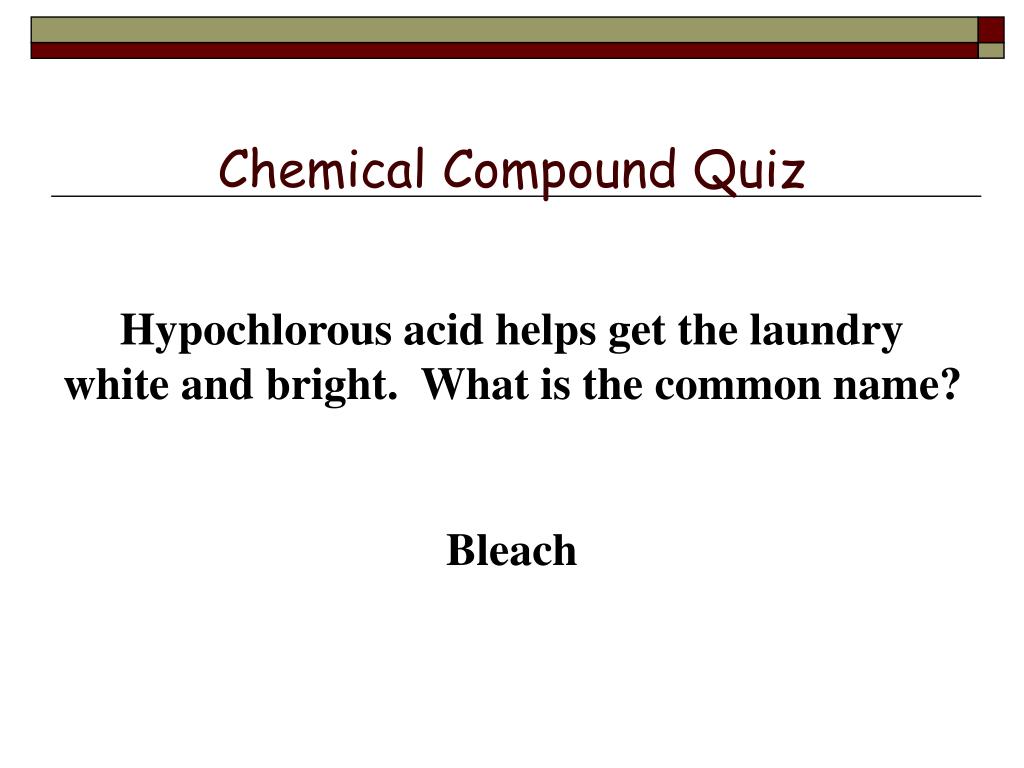 Chemical Compound Quiz

Hypochlorous acid helps get the laundry white and bright.  What is the common name?

Bleach